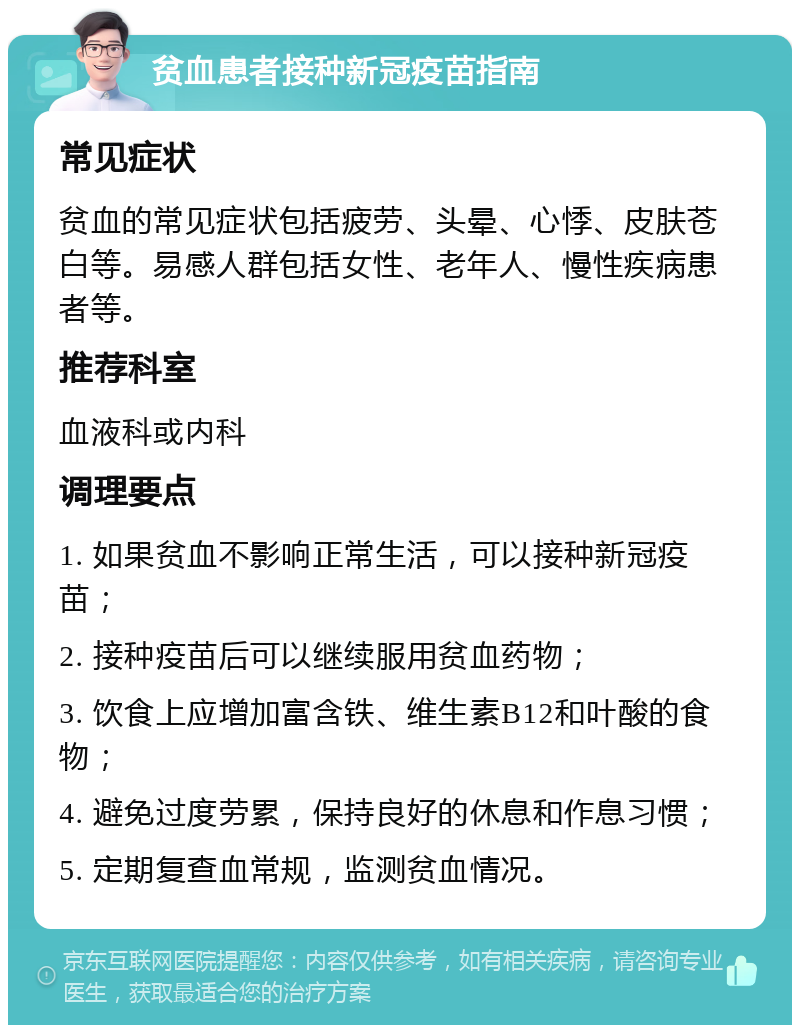 贫血患者接种新冠疫苗指南

常见症状

贫血的常见症状包括疲劳、头晕、心悸、皮肤苍白等。易感人群包括女性、老年人、慢性疾病患者等。

推荐科室

血液科或内科

调理要点

1. 如果贫血不影响正常生活，可以接种新冠疫苗；

2. 接种疫苗后可以继续服用贫血药物；

3. 饮食上应增加富含铁、维生素B12和叶酸的食物；

4. 避免过度劳累，保持良好的休息和作息习惯；

5. 定期复查血常规，监测贫血情况。

京东互联网医院提醒您：内容仅供参考，如有相关疾病，请咨询专业医生，获取最适合您的治疗方案